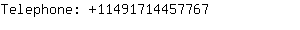 Telephone: +11491714457767